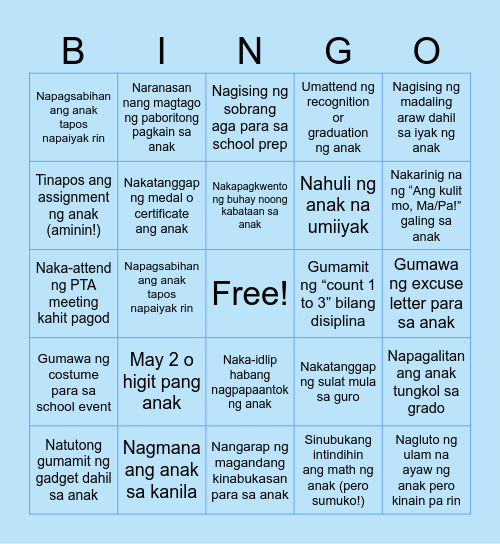 | B | I | N | G | O |
|---|---|---|---|---|
| Napagsabihan ang anak tapos napaiyak rin | Naranasan nang magtago ng paboritong pagkain sa anak | Nagising ng sobrang aga para sa school prep | Umattend ng recognition or graduation ng anak | Nagising ng madaling araw dahil sa iyak ng anak |
| Tinapos ang assignment ng anak (aminin!) | Nakatanggap ng medal o certificate ang anak | Nakapagkwento ng buhay noong kabataan sa anak | Nahuli ng anak na umiiyak | Nakarinig na ng “Ang kulit mo, Ma/Pa!” galing sa anak |
| Naka-attend ng PTA meeting kahit pagod | Napagsabihan ang anak tapos napaiyak rin | Free! | Gumamit ng “count 1 to 3” bilang disiplina | Gumawa ng excuse letter para sa anak |
| Gumawa ng costume para sa school event | May 2 o higit pang anak | Naka-idlip habang nagpapaantok ng anak | Nakatanggap ng sulat mula sa guro | Napagalitan ang anak tungkol sa grado |
| Natutong gumamit ng gadget dahil sa anak | Nagmana ang anak sa kanila | Nangarap ng magandang kinabukasan para sa anak | Sinubukang intindihin ang math ng anak (pero sumuko!) | Nagluto ng ulam na ayaw ng anak pero kinain pa rin |